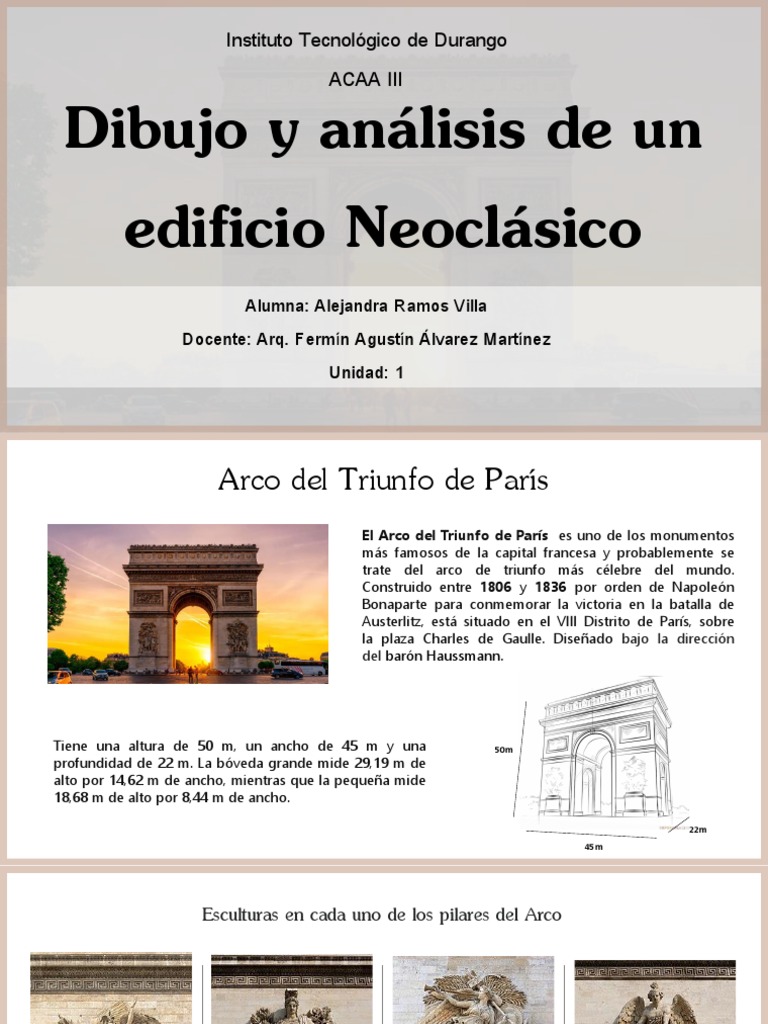 Instituto Tecnológico de Durango

ACAA III

Dibujo y análisis de un edificio Neoclásico

Alumna: Alejandra Ramos Villa

Docente: Arq. Fermín Agustín Álvarez Martínez

Unidad: 1

Arco del Triunfo de París

El Arco del Triunfo de París es uno de los monumentos más famosos de la capital francesa y probablemente se trate del arco de triunfo más célebre del mundo. Construido entre 1806 y 1836 por orden de Napoleón Bonaparte para conmemorar la victoria en la batalla de Austerlitz, está situado en el VIII Distrito de París, sobre la plaza Charles de Gaulle. Diseñado bajo la dirección del barón Haussmann.

Tiene una altura de 50 m, un ancho de 45 m y una profundidad de 22 m. La bóveda grande mide 29,19 m de alto por 14,62 m de ancho, mientras que la pequeña mide 18,68 m de alto por 8,44 m de ancho.

50m

22m

45 m

Esculturas en cada uno de los pilares del Arco